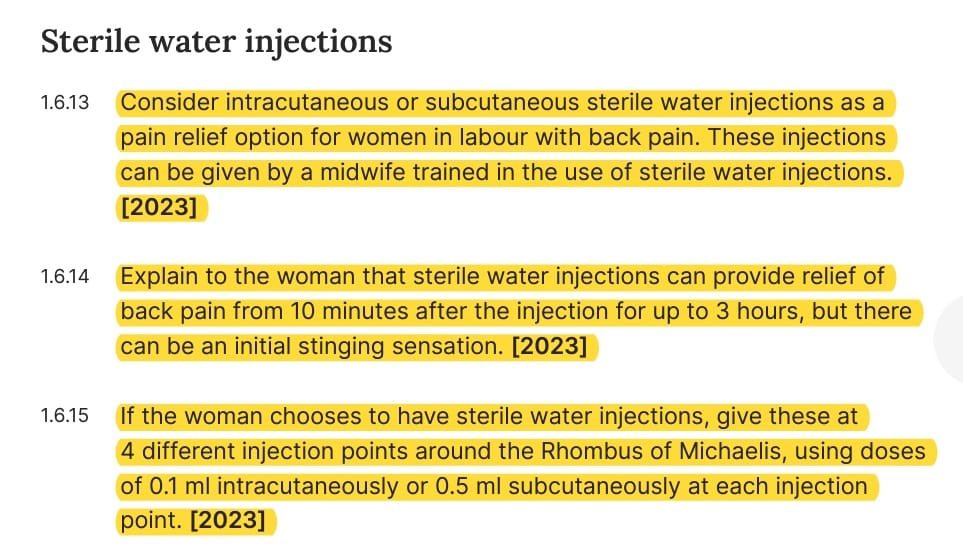 Sterile water injections

1.6.13 Consider intracutaneous or subcutaneous sterile water injections as a pain relief option for women in labour with back pain. These injections can be given by a midwife trained in the use of sterile water injections. [2023]

1.6.14 Explain to the woman that sterile water injections can provide relief of back pain from 10 minutes after the injection for up to 3 hours, but there can be an initial stinging sensation. [2023]

1.6.15 If the woman chooses to have sterile water injections, give these at 4 different injection points around the Rhombus of Michaelis, using doses of 0.1 ml intracutaneously or 0.5 ml subcutaneously at each injection point. [2023]